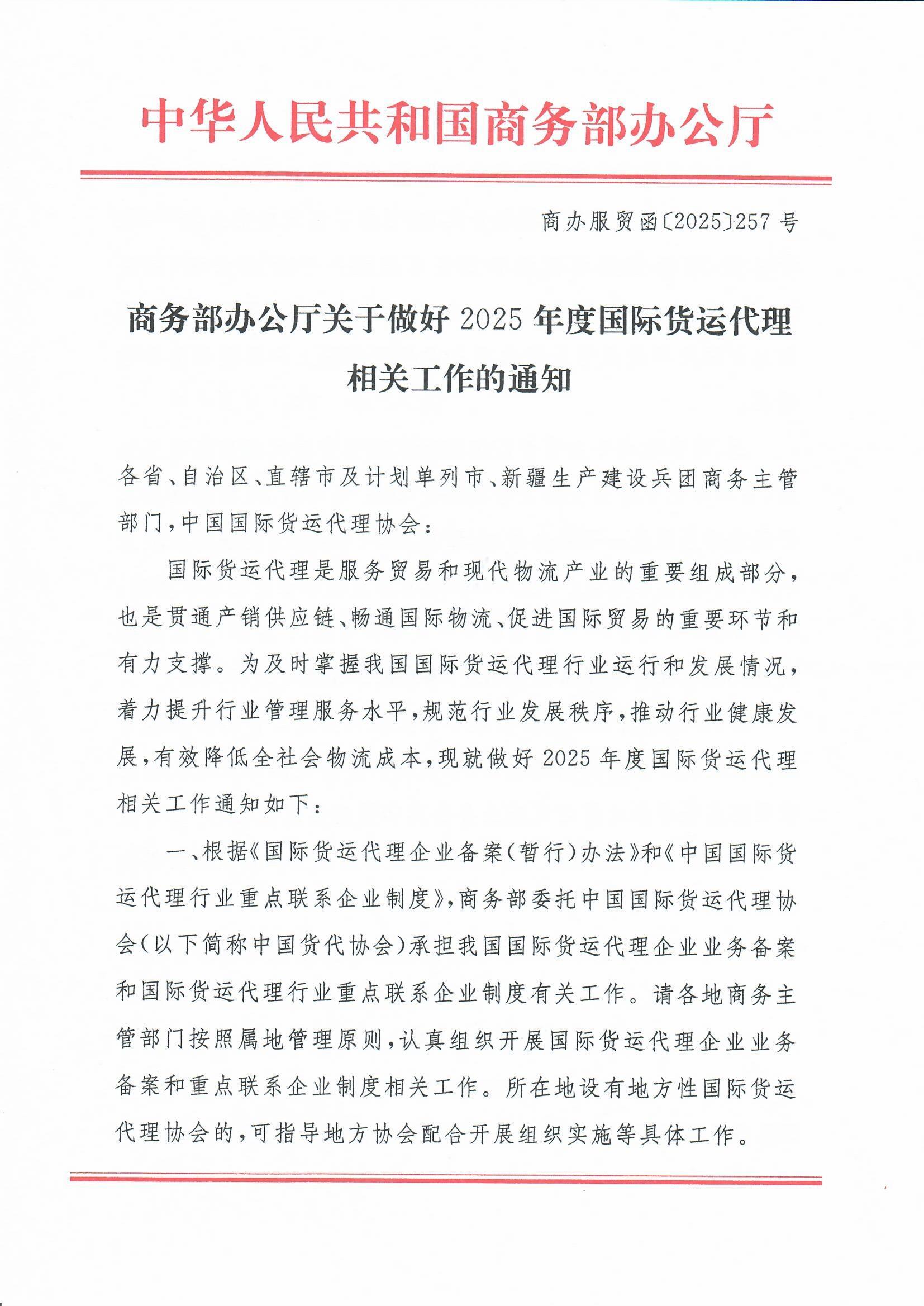 中华人民共和国商务部办公厅

商办服贸函〔2025〕257号

商务部办公厅关于做好2025年度国际货运代理相关工作的通知

各省、自治区、直辖市及计划单列市、新疆生产建设兵团商务主管部门，中国国际货运代理协会：

国际货运代理是服务贸易和现代物流产业的重要组成部分，也是贯通产销供应链、畅通国际物流、促进国际贸易的重要环节和有力支撑。为及时掌握我国国际货运代理行业运行和发展情况，着力提升行业管理服务水平，规范行业发展秩序，推动行业健康发展，有效降低全社会物流成本，现就做好2025年度国际货运代理相关工作通知如下：

一、根据《国际货运代理企业备案（暂行）办法》和《中国国际货运代理行业重点联系企业制度》，商务部委托中国国际货运代理协会（以下简称中国货代协会）承担我国国际货运代理企业业务备案和国际货运代理行业重点联系企业制度有关工作。请各地商务主管部门按照属地管理原则，认真组织开展国际货运代理企业业务备案和重点联系企业制度相关工作。所在地设有地方性国际货运代理协会的，可指导地方协会配合开展组织实施等具体工作。